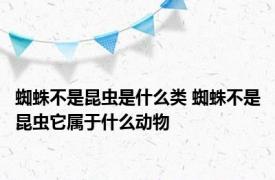 蜘蛛不是昆虫是什么类 蜘蛛不是昆虫它属于什么动物